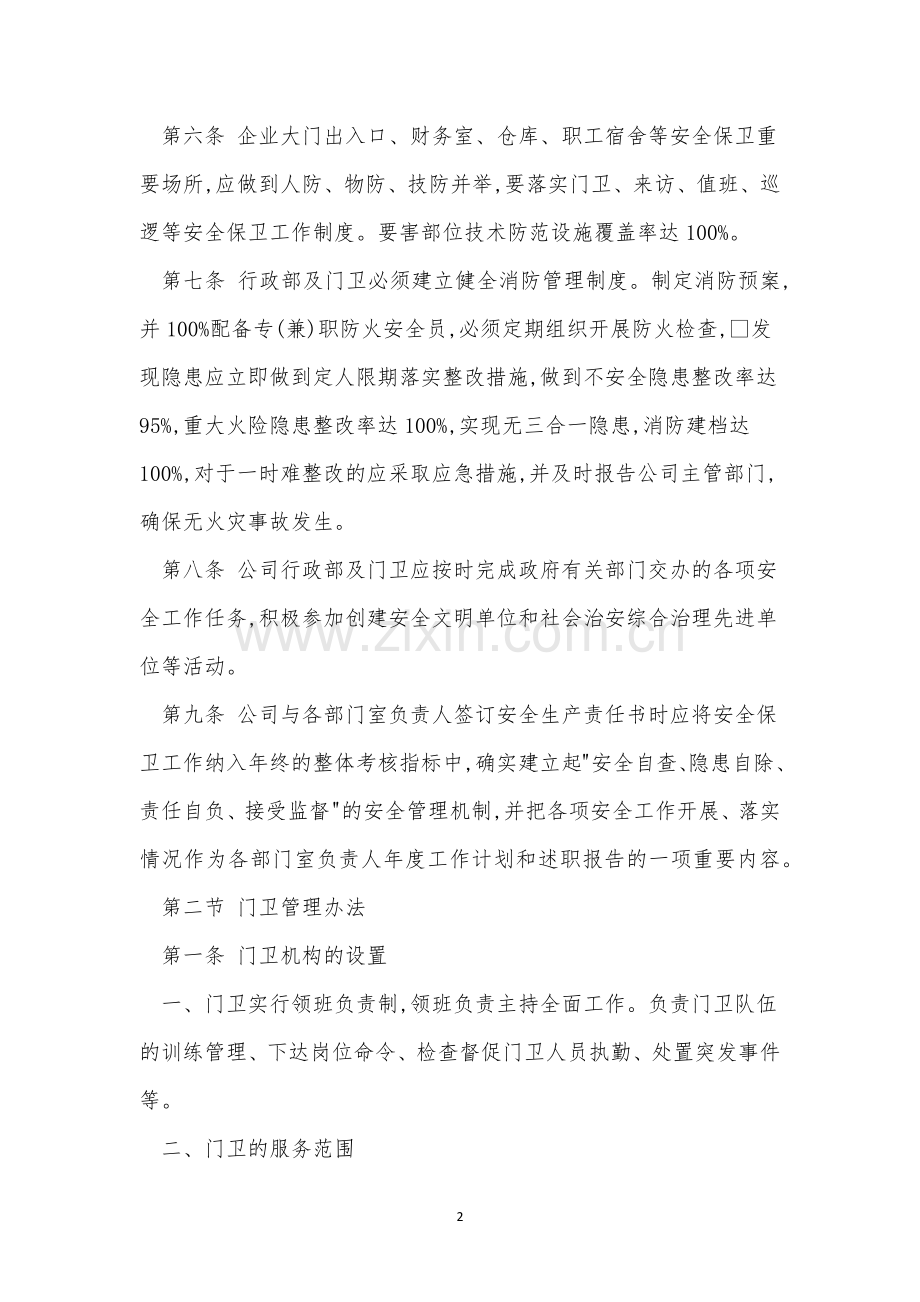 第六条 企业大门出入口、财务室、仓库、职工宿舍等安全保卫重要场所,应做到人防、物防、技防并举,要落实门卫、来访、值班、巡逻等安全保卫工作制度。要害部位技术防范设施覆盖率达 100%。

第七条 行政部及门卫必须建立健全消防管理制度。制定消防预案,并 100%配备专(兼)职防火安全员,必须定期组织开展防火检查,□发现隐患应立即做到定人限期落实整改措施,做到不安全隐患整改率达 95%,重大火险隐患整改率达 100%,实现无三合一隐患,消防建档达 100%,对于一时难整改的应采取应急措施,并及时报告公司主管部门,确保无火灾事故发生。

第八条 公司行政部及门卫应按时完成政府有关部门交办的各项安全工作任务,积极参加创建安全文明单位和社会治安综合治理先进单位等活动。

第九条 公司与各部门室负责人签订安全生产责任书时应将安全保卫工作纳入年终的整体考核指标中,确实建立起"安全自查、隐患自除、责任自负、接受监督"的安全管理机制,并把各项安全工作开展、落实情况作为各部门室负责人年度工作计划和述职报告的一项重要内容。

第二节 门卫管理办法

第一条 门卫机构的设置

一、门卫实行领班负责制,领班负责主持全面工作。负责门卫队伍的训练管理、下达岗位命令、检查督促门卫人员执勤、处置突发事件等。

二、门卫的服务范围

www.zixin.com.cn

2